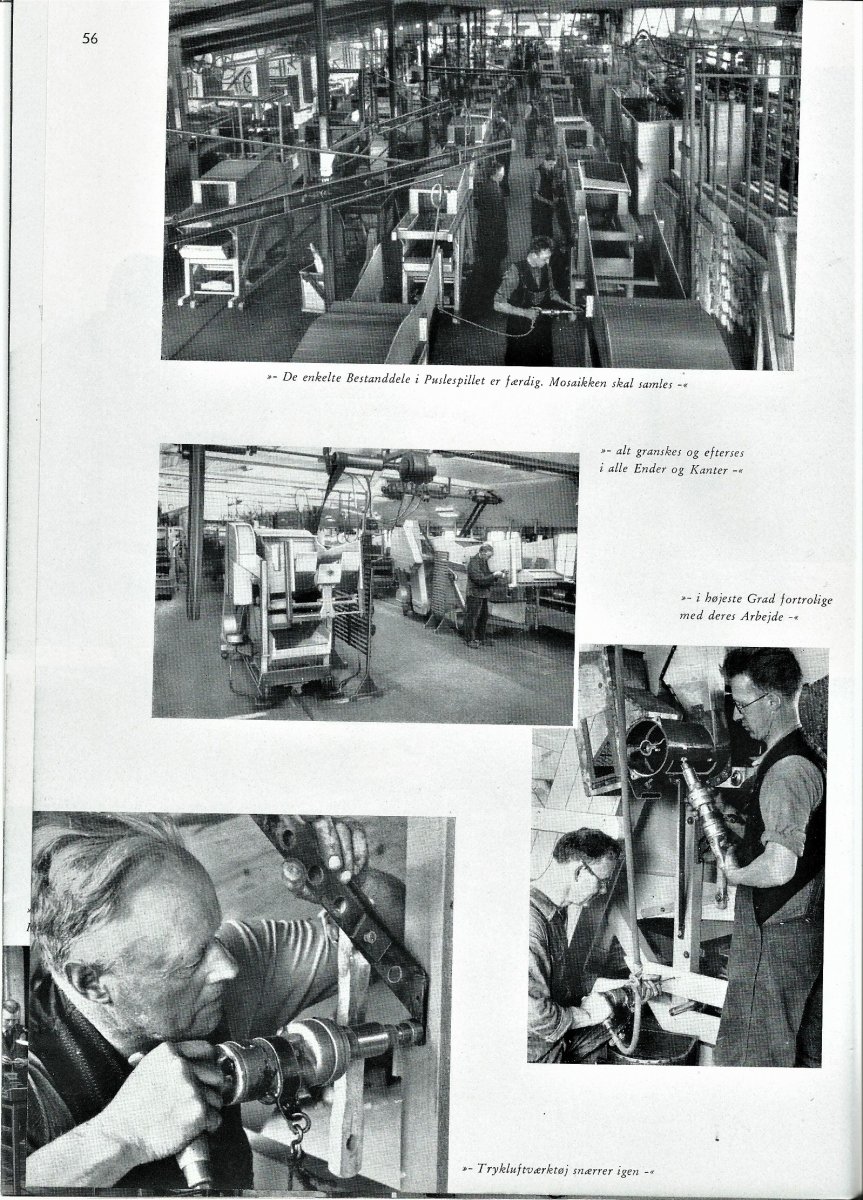 56

»- De enkelte Bestanddele i Puslespillet er færdig. Mosaikken skal samles -«

»- alt granskes og efterses i alle Ender og Kanter -«

»- i højeste Grad fortrolige med deres Arbejde -«

»- Trykluftværktøj snærrer igen -«